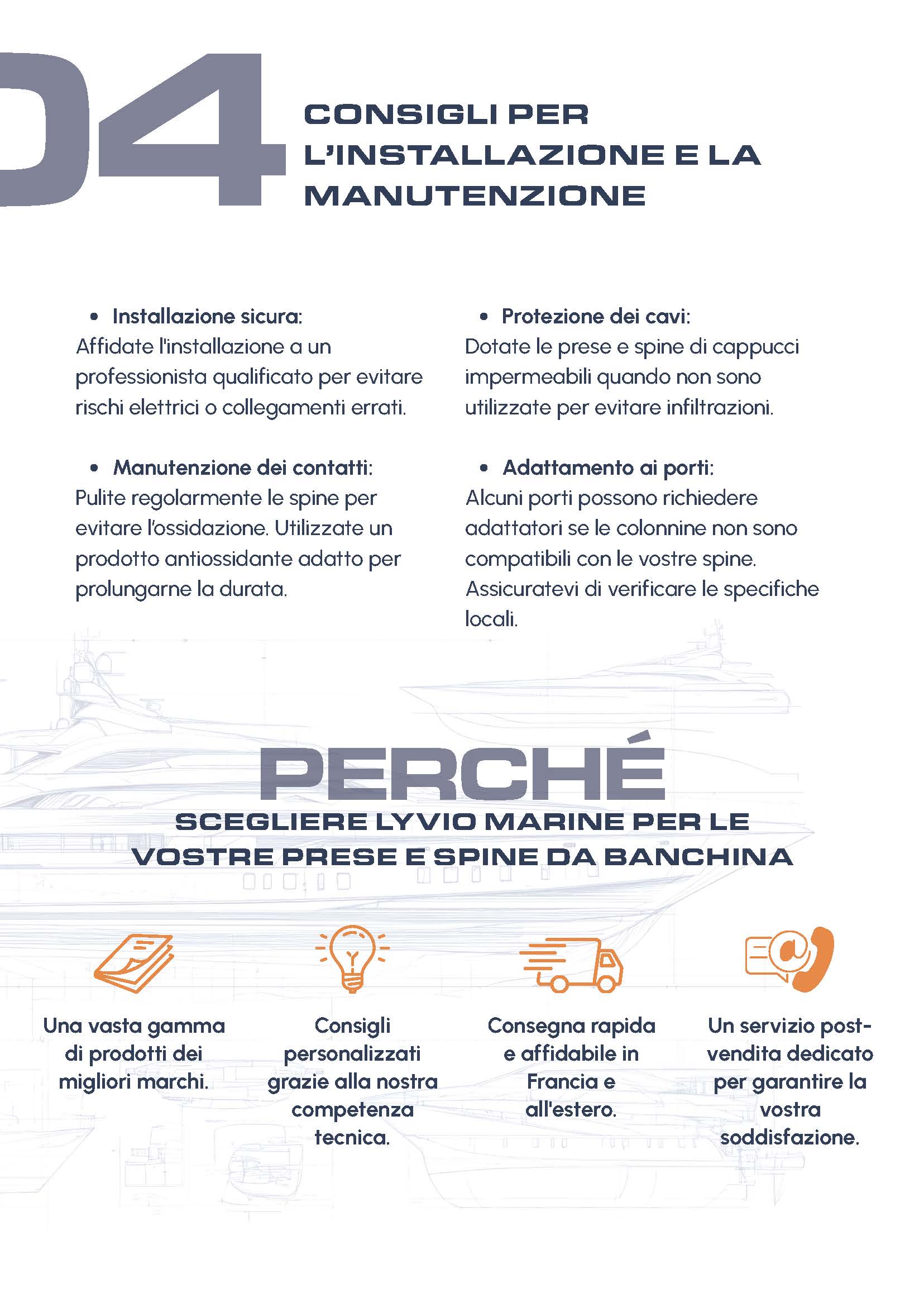 04

CONSIGLI PER L'INSTALLAZIONE E LA MANUTENZIONE

• Installazione sicura:
Affidate l'installazione a un professionista qualificato per evitare rischi elettrici o collegamenti errati.

• Manutenzione dei contatti:
Pulite regolarmente le spine per evitare l'ossidazione. Utilizzate un prodotto antiossidante adatto per prolungarne la durata.

• Protezione dei cavi:
Dotate le prese e spine di cappucci impermeabili quando non sono utilizzate per evitare infiltrazioni.

• Adattamento ai porti:
Alcuni porti possono richiedere adattatori se le colonnine non sono compatibili con le vostre spine. Assicuratevi di verificare le specifiche locali.

PERCHÉ
SCEGLIERE LYVIO MARINE PER LE VOSTRE PRESE E SPINE DA BANCHINA

Una vasta gamma di prodotti dei migliori marchi.

Consigli personalizzati grazie alla nostra competenza tecnica.

Consegna rapida e affidabile in Francia e all'estero.

Un servizio post-vendita dedicato per garantire la vostra soddisfazione.